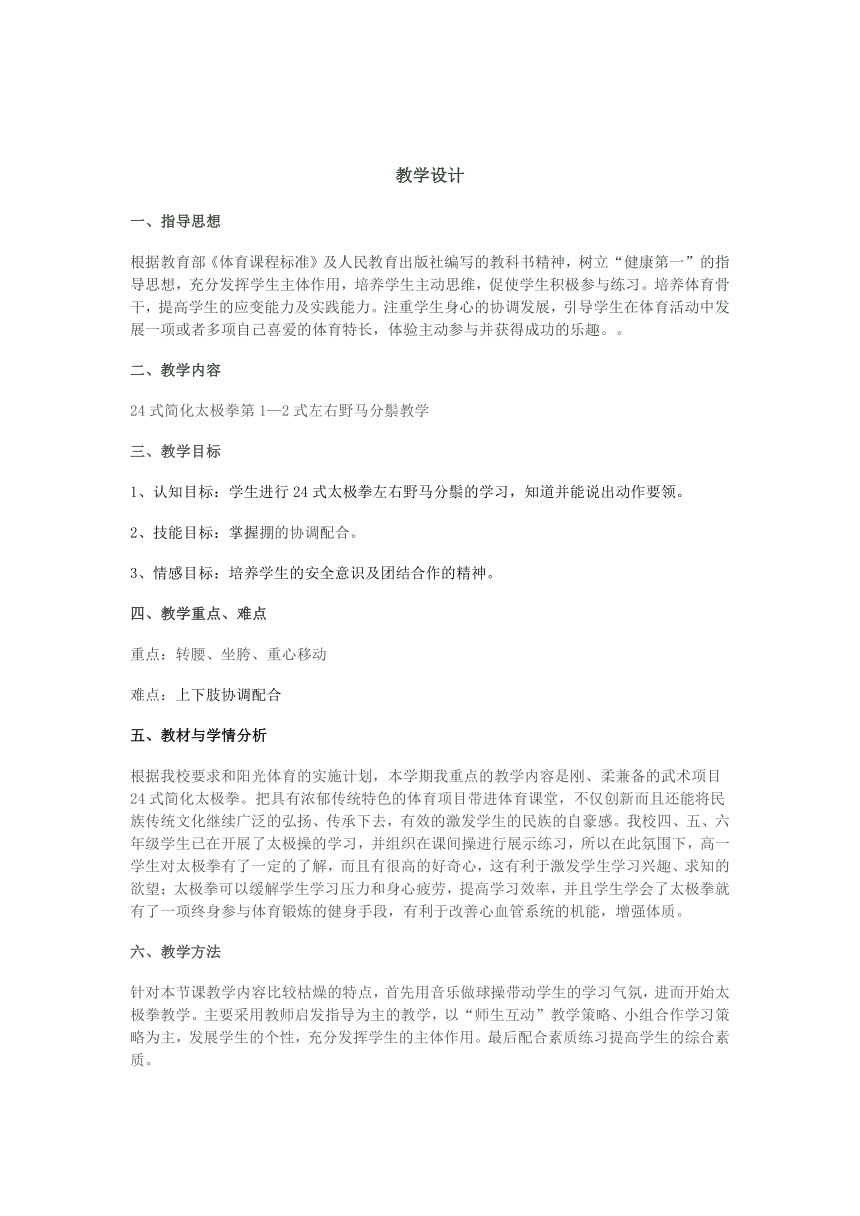 教学设计

一、指导思想

根据教育部《体育课程标准》及人民教育出版社编写的教科书精神，树立“健康第一”的指导思想，充分发挥学生主体作用，培养学生主动思维，促使学生积极参与练习。培养体育骨干，提高学生的应变能力及实践能力。注重学生身心的协调发展，引导学生在体育活动中发展一项或者多项自己喜爱的体育特长，体验主动参与并获得成功的乐趣。。

二、教学内容

24式简化太极拳第1—2式左右野马分鬃教学

三、教学目标

1、认知目标：学生进行24式太极拳左右野马分鬃的学习，知道并能说出动作要领。

2、技能目标：掌握掤的协调配合。

3、情感目标：培养学生的安全意识及团结合作的精神。

四、教学重点、难点

重点：转腰、坐胯、重心移动

难点：上下肢协调配合

五、教材与学情分析

根据我校要求和阳光体育的实施计划，本学期我重点的教学内容是刚、柔兼备的武术项目24式简化太极拳。把具有浓郁传统特色的体育项目带进体育课堂，不仅创新而且还能将民族传统文化继续广泛的弘扬、传承下去，有效的激发学生的民族的自豪感。我校四、五、六年级学生已在开展了太极操的学习，并组织在课间操进行展示练习，所以在此氛围下，高一学生对太极拳有了一定的了解，而且有很高的好奇心，这有利于激发学生学习兴趣、求知的欲望；太极拳可以缓解学生学习压力和身心疲劳，提高学习效率，并且学生学会了太极拳就有了一项终身参与体育锻炼的健身手段，有利于改善心血管系统的机能，增强体质。

六、教学方法

针对本节课教学内容比较枯燥的特点，首先用音乐做球操带动学生的学习气氛，进而开始太极拳教学。主要采用教师启发指导为主的教学，以“师生互动”教学策略、小组合作学习策略为主，发展学生的个性，充分发挥学生的主体作用。最后配合素质练习提高学生的综合素质。